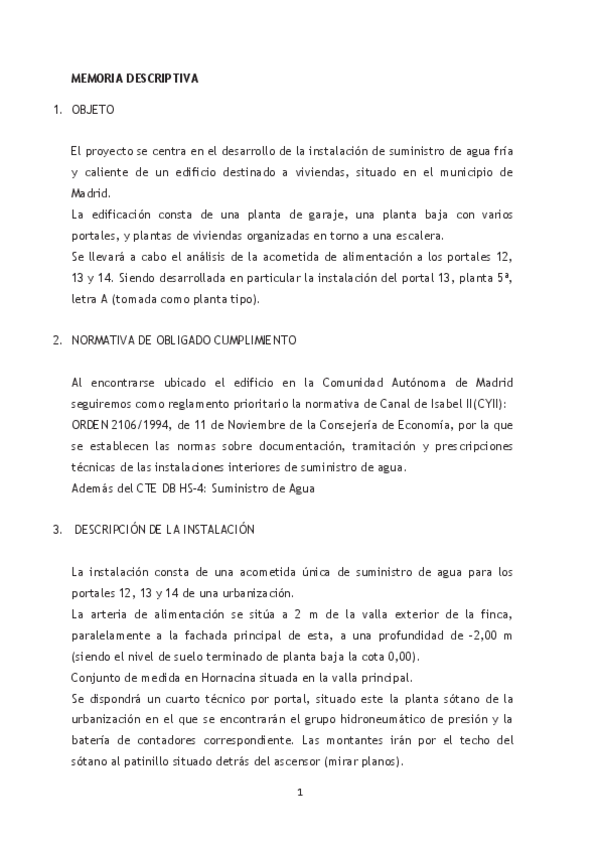 MEMORIA DESCRIPTIVA

1. OBJETO

El proyecto se centra en el desarrollo de la instalación de suministro de agua fría y caliente de un edificio destinado a viviendas, situado en el municipio de Madrid.
La edificación consta de una planta de garaje, una planta baja con varios portales, y plantas de viviendas organizadas en torno a una escalera.
Se llevará a cabo el análisis de la acometida de alimentación a los portales 12, 13 y 14. Siendo desarrollada en particular la instalación del portal 13, planta 5ª, letra A (tomada como planta tipo).

2. NORMATIVA DE OBLIGADO CUMPLIMIENTO

Al encontrarse ubicado el edificio en la Comunidad Autónoma de Madrid seguiremos como reglamento prioritario la normativa de Canal de Isabel II(CYII): ORDEN 2106/1994, de 11 de Noviembre de la Consejería de Economía, por la que se establecen las normas sobre documentación, tramitación y prescripciones técnicas de las instalaciones interiores de suministro de agua.
Además del CTE DB HS-4: Suministro de Agua

3. DESCRIPCIÓN DE LA INSTALACIÓN

La instalación consta de una acometida única de suministro de agua para los portales 12, 13 y 14 de una urbanización.
La arteria de alimentación se sitúa a 2 m de la valla exterior de la finca, paralelamente a la fachada principal de esta, a una profundidad de -2,00 m (siendo el nivel de suelo terminado de planta baja la cota 0,00).
Conjunto de medida en Hornacina situada en la valla principal.
Se dispondrá un cuarto técnico por portal, situado este la planta sótano de la urbanización en el que se encontrarán el grupo hidroneumático de presión y la batería de contadores correspondiente. Las montantes irán por el techo del sótano al patinillo situado detrás del ascensor (mirar planos).

1